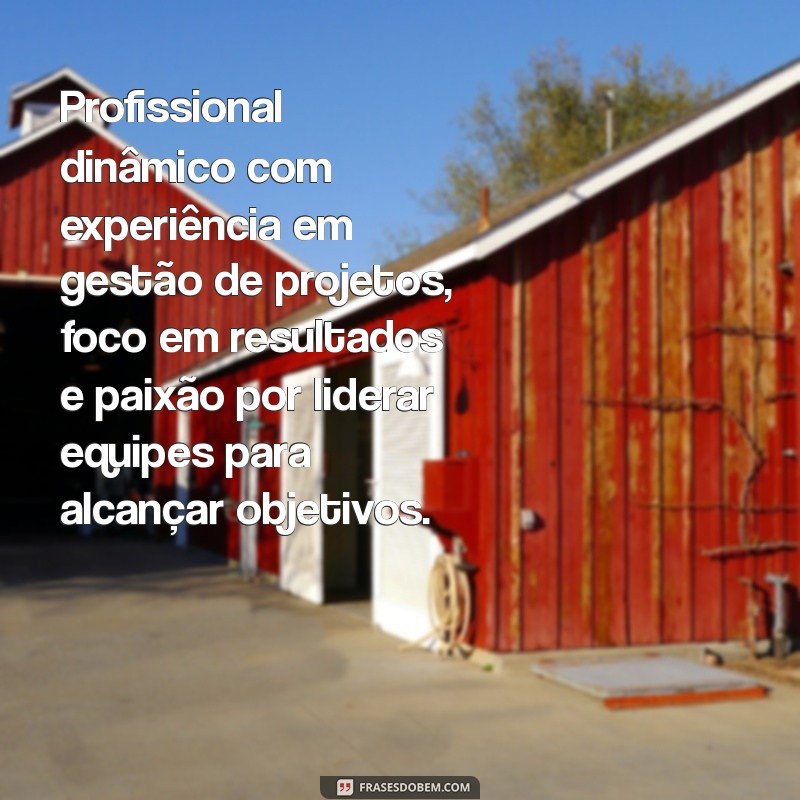 Profissional dinâmico com experiência em gestão de projetos, foco em resultados e paixão por liderar equipes para alcançar objetivos.

FRASESDOBEM.COM